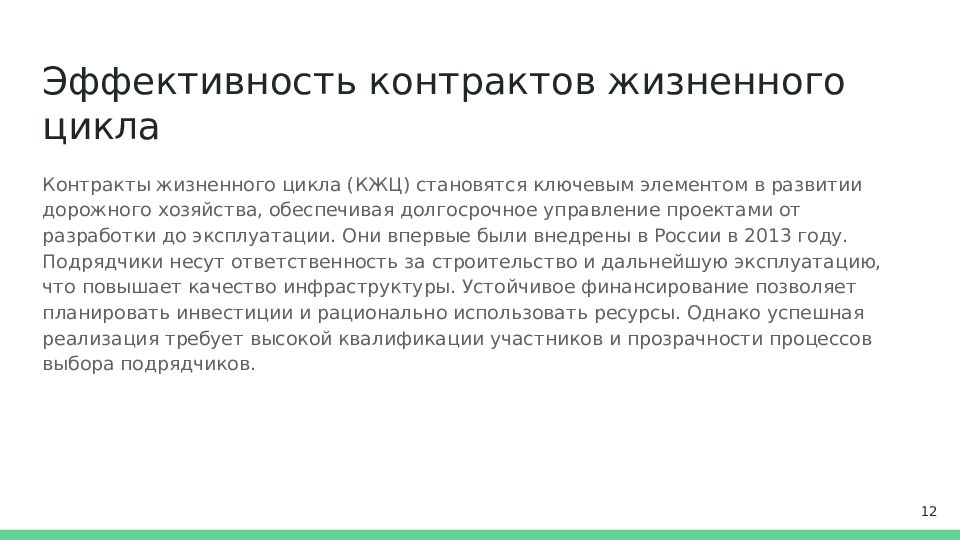 Эффективность контрактов жизненного цикла

Контракты жизненного цикла (КЖЦ) становятся ключевым элементом в развитии дорожного хозяйства, обеспечивая долгосрочное управление проектами от разработки до эксплуатации. Они впервые были внедрены в России в 2013 году. Подрядчики несут ответственность за строительство и дальнейшую эксплуатацию, что повышает качество инфраструктуры. Устойчивое финансирование позволяет планировать инвестиции и рационально использовать ресурсы. Однако успешная реализация требует высокой квалификации участников и прозрачности процессов выбора подрядчиков.

12